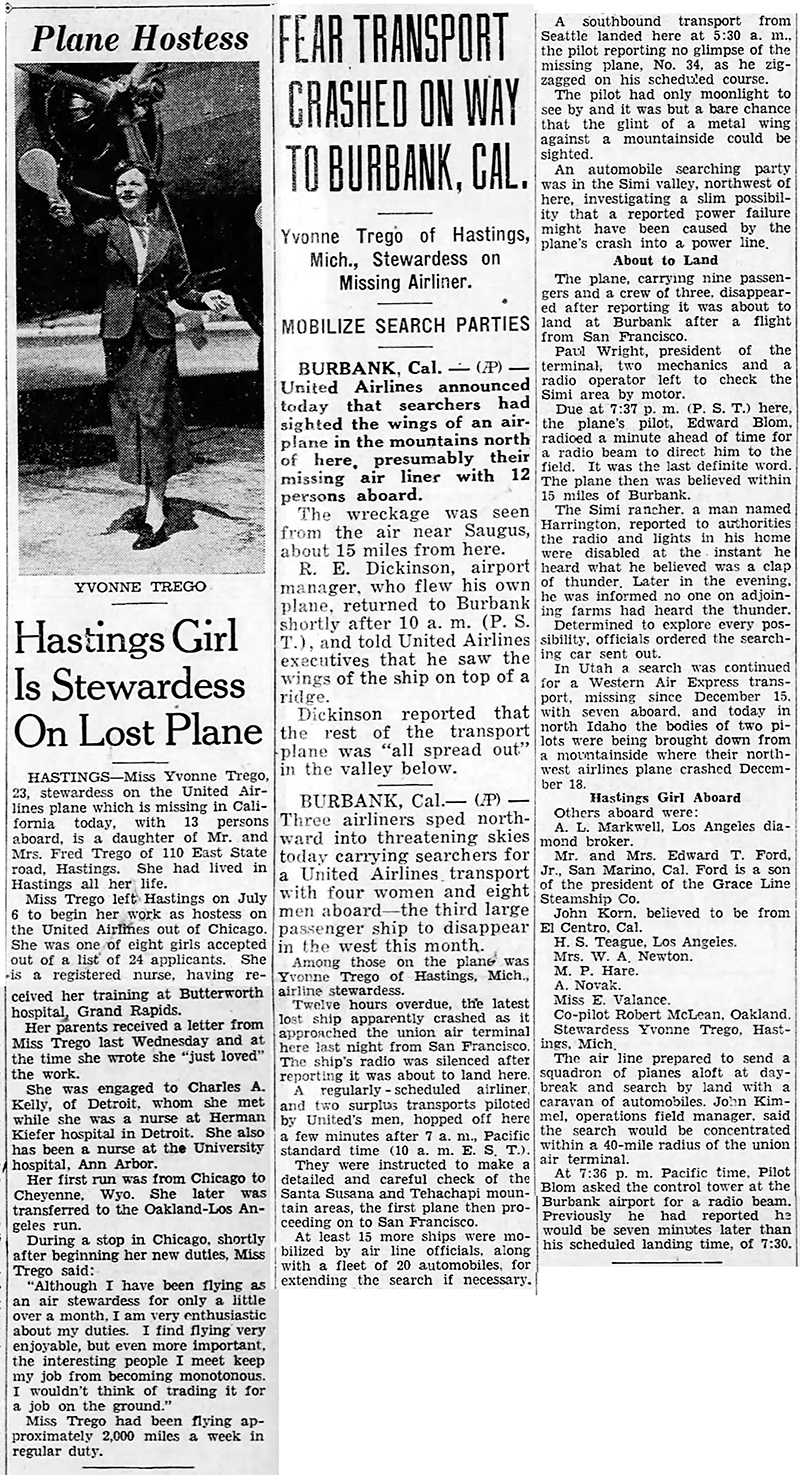 Plane Hostess

YVONNE TREGO

Hastings Girl Is Stewardess On Lost Plane

HASTINGS—Miss Yvonne Trego, 23, stewardess on the United Airlines plane which is missing in California today, with 13 persons aboard, is a daughter of Mr. and Mrs. Fred Trego of 110 East State road, Hastings. She had lived in Hastings all her life.

Miss Trego left Hastings on July 6 to begin her work as hostess on the United Airlines out of Chicago. She was one of eight girls accepted out of a list of 24 applicants. She is a registered nurse, having received her training at Butterworth hospital, Grand Rapids.

Her parents received a letter from Miss Trego last Wednesday and at the time she wrote she "just loved" the work.

She was engaged to Charles A. Kelly, of Detroit, whom she met while she was a nurse at Herman Kiefer hospital in Detroit. She also has been a nurse at the University hospital, Ann Arbor.

Her first run was from Chicago to Cheyenne, Wyo. She later was transferred to the Oakland-Los Angeles run.

During a stop in Chicago, shortly after beginning her new duties, Miss Trego said:

"Although I have been flying as an air stewardess for only a little over a month, I am very enthusiastic about my duties. I find flying very enjoyable, but even more important, the interesting people I meet keep my job from becoming monotonous. I wouldn't think of trading it for a job on the ground."

Miss Trego had been flying approximately 2,000 miles a week in regular duty.

FEAR TRANSPORT CRASHED ON WAY TO BURBANK, CAL.

Yvonne Trego of Hastings, Mich., Stewardess on Missing Airliner.

MOBILIZE SEARCH PARTIES

BURBANK, Cal. — (AP) — United Airlines announced today that searchers had sighted the wings of an airplane in the mountains north of here, presumably their missing air liner with 12 persons aboard.

The wreckage was seen from the air near Saugus, about 15 miles from here.

R. E. Dickinson, airport manager, who flew his own plane, returned to Burbank shortly after 10 a. m. (P. S. T.), and told United Airlines executives that he saw the wings of the ship on top of a ridge.

Dickinson reported that the rest of the transport plane was "all spread out" in the valley below.

BURBANK, Cal.— (AP) — Three airliners sped northward into threatening skies today carrying searchers for a United Airlines transport with four women and eight men aboard—the third large passenger ship to disappear in the west this month.

Among those on the plane was Yvonne Trego of Hastings, Mich., airline stewardess.

Twelve hours overdue, the latest lost ship apparently crashed as it approached the union air terminal here last night from San Francisco. The ship's radio was silenced after reporting it was about to land here.

A regularly-scheduled airliner, and two surplus transports piloted by United's men, hopped off here a few minutes after 7 a. m., Pacific standard time (10 a. m. E. S. T.).

They were instructed to make a detailed and careful check of the Santa Susana and Tehachapi mountain areas, the first plane then proceeding on to San Francisco.

At least 15 more ships were mobilized by air line officials, along with a fleet of 20 automobiles, for extending the search if necessary.

A southbound transport from Seattle landed here at 5:30 a. m., the pilot reporting no glimpse of the missing plane, No. 34, as he zigzagged on his scheduled course.

The pilot had only moonlight to see by and it was but a bare chance that the glint of a metal wing against a mountainside could be sighted.

An automobile searching party was in the Simi valley, northwest of here, investigating a slim possibility that a reported power failure might have been caused by the plane's crash into a power line.

About to Land

The plane, carrying nine passengers and a crew of three, disappeared after reporting it was about to land at Burbank after a flight from San Francisco.

Paul Wright, president of the terminal, two mechanics and a radio operator left to check the Simi area by motor.

Due at 7:37 p. m. (P. S. T.) here, the plane's pilot, Edward Blom, radioed a minute ahead of time for a radio beam to direct him to the field. It was the last definite word. The plane then was believed within 15 miles of Burbank.

The Simi rancher, a man named Harrington, reported to authorities the radio and lights in his home were disabled at the instant he heard what he believed was a clap of thunder. Later in the evening, he was informed no one on adjoining farms had heard the thunder.

Determined to explore every possibility, officials ordered the searching car sent out.

In Utah a search was continued for a Western Air Express transport, missing since December 15, with seven aboard, and today in north Idaho the bodies of two pilots were being brought down from a mountainside where their northwest airlines plane crashed December 18.

Hastings Girl Aboard

Others aboard were:

A. L. Markwell, Los Angeles diamond broker.

Mr. and Mrs. Edward T. Ford, Jr., San Marino, Cal. Ford is a son of the president of the Grace Line Steamship Co.

John Korn, believed to be from El Centro, Cal.

H. S. Teague, Los Angeles.

Mrs. W. A. Newton.

M. P. Hare.

A. Novak.

Miss E. Valance.

Co-pilot Robert McLean, Oakland.

Stewardess Yvonne Trego, Hastings, Mich.

The air line prepared to send a squadron of planes aloft at daybreak and search by land with a caravan of automobiles. John Kimmel, operations field manager, said the search would be concentrated within a 40-mile radius of the union air terminal.

At 7:36 p. m. Pacific time, Pilot Blom asked the control tower at the Burbank airport for a radio beam. Previously he had reported he would be seven minutes later than his scheduled landing time, of 7:30.